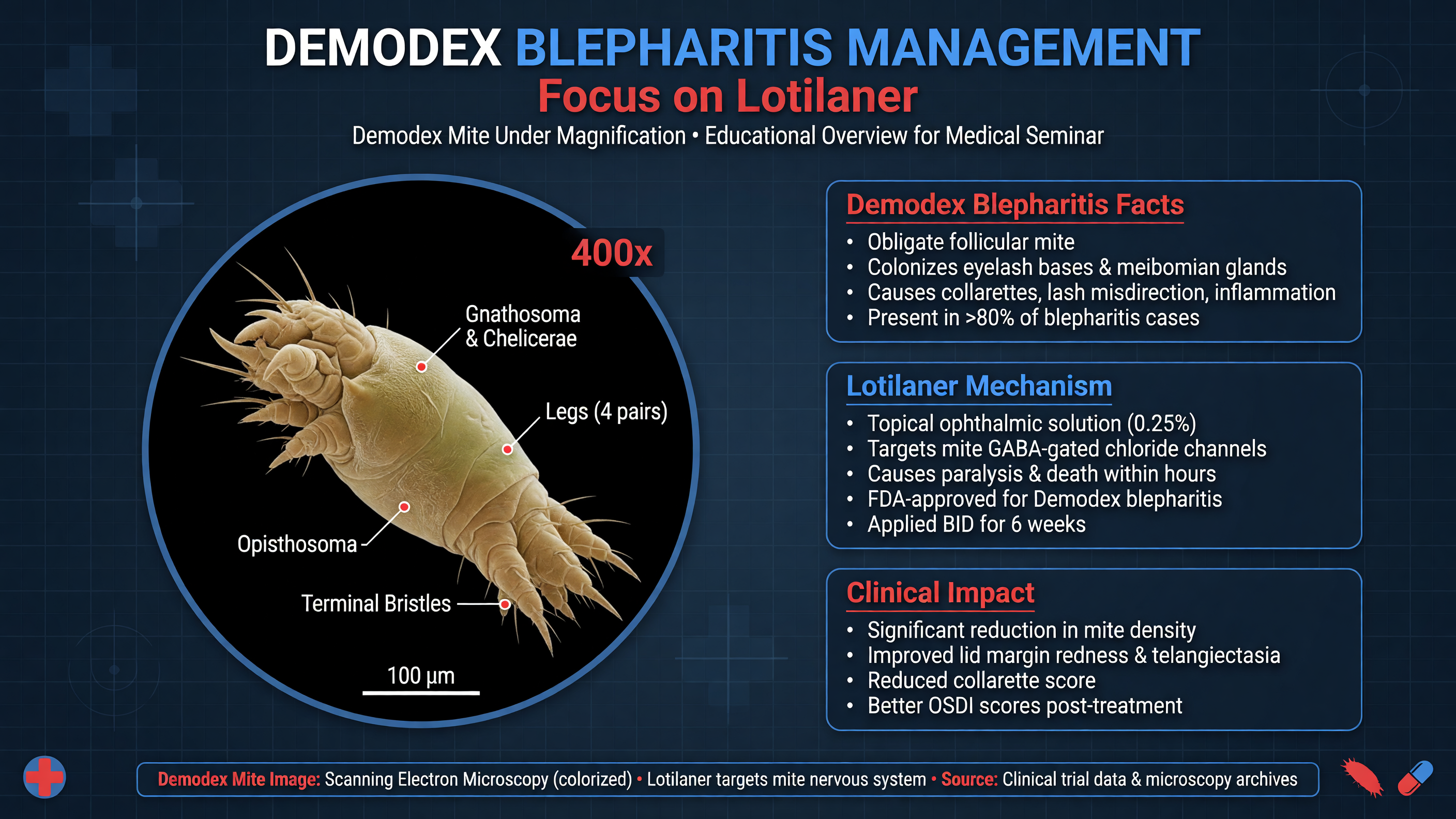 DEMODEX BLEPHARITIS MANAGEMENT
Focus on Lotilaner
Demodex Mite Under Magnification • Educational Overview for Medical Seminar

400x

Gnathosoma & Chelicerae

Legs (4 pairs)

Opisthosoma

Terminal Bristles

100 µm

Demodex Blepharitis Facts
• Obligate follicular mite
• Colonizes eyelash bases & meibomian glands
• Causes collarettes, lash misdirection, inflammation
• Present in >80% of blepharitis cases

Lotilaner Mechanism
• Topical ophthalmic solution (0.25%)
• Targets mite GABA-gated chloride channels
• Causes paralysis & death within hours
• FDA-approved for Demodex blepharitis
• Applied BID for 6 weeks

Clinical Impact
• Significant reduction in mite density
• Improved lid margin redness & telangiectasia
• Reduced collarette score
• Better OSDI scores post-treatment

Demodex Mite Image: Scanning Electron Microscopy (colorized) • Lotilaner targets mite nervous system • Source: Clinical trial data & microscopy archives